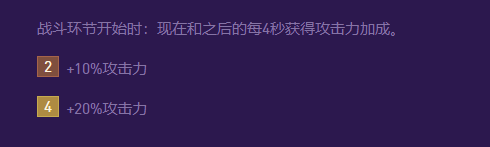 战斗环节开始时：现在和之后的每4秒获得攻击力加成。

2 +10%攻击力

4 +20%攻击力